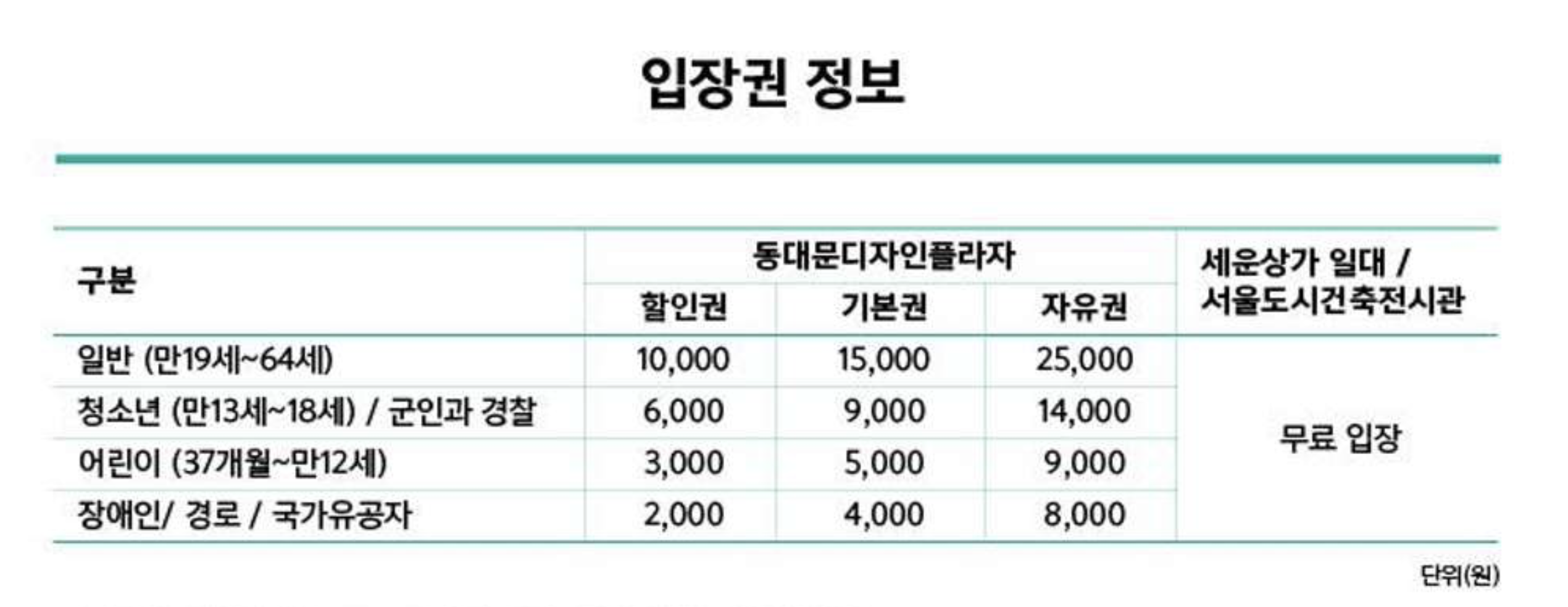 입장권 정보

| 구분 | 동대문디자인플라자 | | | 세운상가 일대 / 서울도시건축전시관 |
|---|---|---|---|---|
| | 할인권 | 기본권 | 자유권 | |
| 일반 (만19세~64세) | 10,000 | 15,000 | 25,000 | 무료 입장 |
| 청소년 (만13세~18세) / 군인과 경찰 | 6,000 | 9,000 | 14,000 | |
| 어린이 (37개월~만12세) | 3,000 | 5,000 | 9,000 | |
| 장애인/ 경로 / 국가유공자 | 2,000 | 4,000 | 8,000 | |

단위(원)